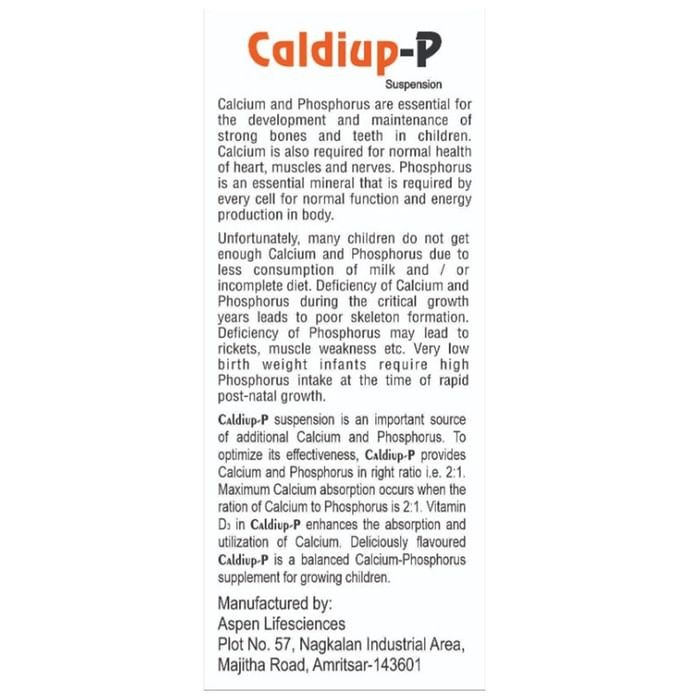 Caldiup-P
Suspension

Calcium and Phosphorus are essential for the development and maintenance of strong bones and teeth in children. Calcium is also required for normal health of heart, muscles and nerves. Phosphorus is an essential mineral that is required by every cell for normal function and energy production in body.

Unfortunately, many children do not get enough Calcium and Phosphorus due to less consumption of milk and / or incomplete diet. Deficiency of Calcium and Phosphorus during the critical growth years leads to poor skeleton formation. Deficiency of Phosphorus may lead to rickets, muscle weakness etc. Very low birth weight infants require high Phosphorus intake at the time of rapid post-natal growth.

Caldiup-P suspension is an important source of additional Calcium and Phosphorus. To optimize its effectiveness, Caldiup-P provides Calcium and Phosphorus in right ratio i.e. 2:1. Maximum Calcium absorption occurs when the ration of Calcium to Phosphorus is 2:1. Vitamin $D_3$ in Caldiup-P enhances the absorption and utilization of Calcium. Deliciously flavoured Caldiup-P is a balanced Calcium-Phosphorus supplement for growing children.

Manufactured by:
Aspen Lifesciences
Plot No. 57, Nagkalan Industrial Area,
Majitha Road, Amritsar-143601